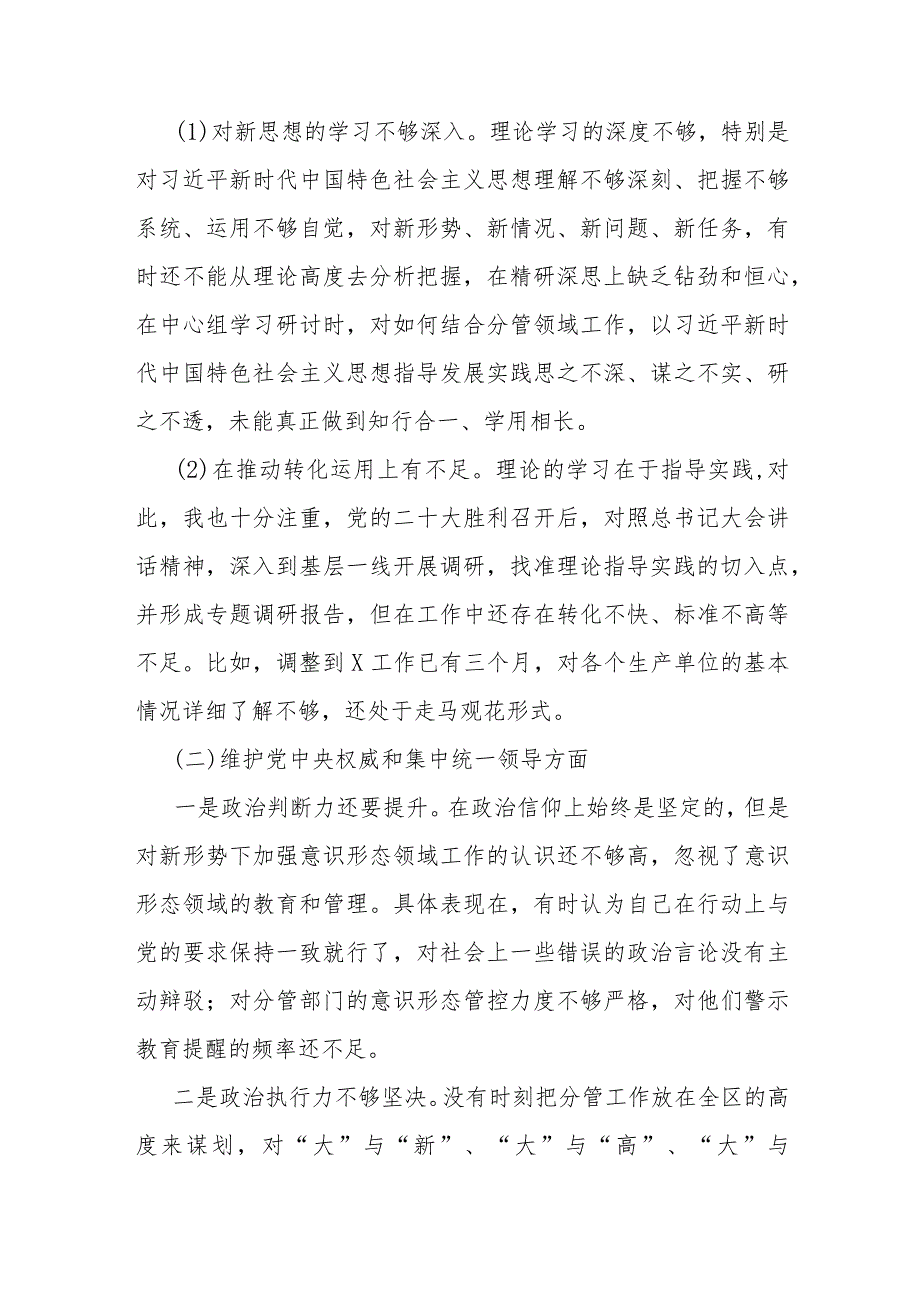 (1)对新思想的学习不够深入。理论学习的深度不够，特别是对习近平新时代中国特色社会主义思想理解不够深刻、把握不够系统、运用不够自觉，对新形势、新情况、新问题、新任务，有时还不能从理论高度去分析把握，在精研深思上缺乏钻劲和恒心，在中心组学习研讨时，对如何结合分管领域工作，以习近平新时代中国特色社会主义思想指导发展实践思之不深、谋之不实、研之不透，未能真正做到知行合一、学用相长。

(2)在推动转化运用上有不足。理论的学习在于指导实践,对此，我也十分注重，党的二十大胜利召开后，对照总书记大会讲话精神，深入到基层一线开展调研，找准理论指导实践的切入点，并形成专题调研报告，但在工作中还存在转化不快、标准不高等不足。比如，调整到X工作已有三个月，对各个生产单位的基本情况详细了解不够，还处于走马观花形式。

(二)维护党中央权威和集中统一领导方面

一是政治判断力还要提升。在政治信仰上始终是坚定的，但是对新形势下加强意识形态领域工作的认识还不够高，忽视了意识形态领域的教育和管理。具体表现在，有时认为自己在行动上与党的要求保持一致就行了，对社会上一些错误的政治言论没有主动辩驳；对分管部门的意识形态管控力度不够严格，对他们警示教育提醒的频率还不足。

二是政治执行力不够坚决。没有时刻把分管工作放在全区的高度来谋划，对“大”与“新”、“大”与“高”、“大”与